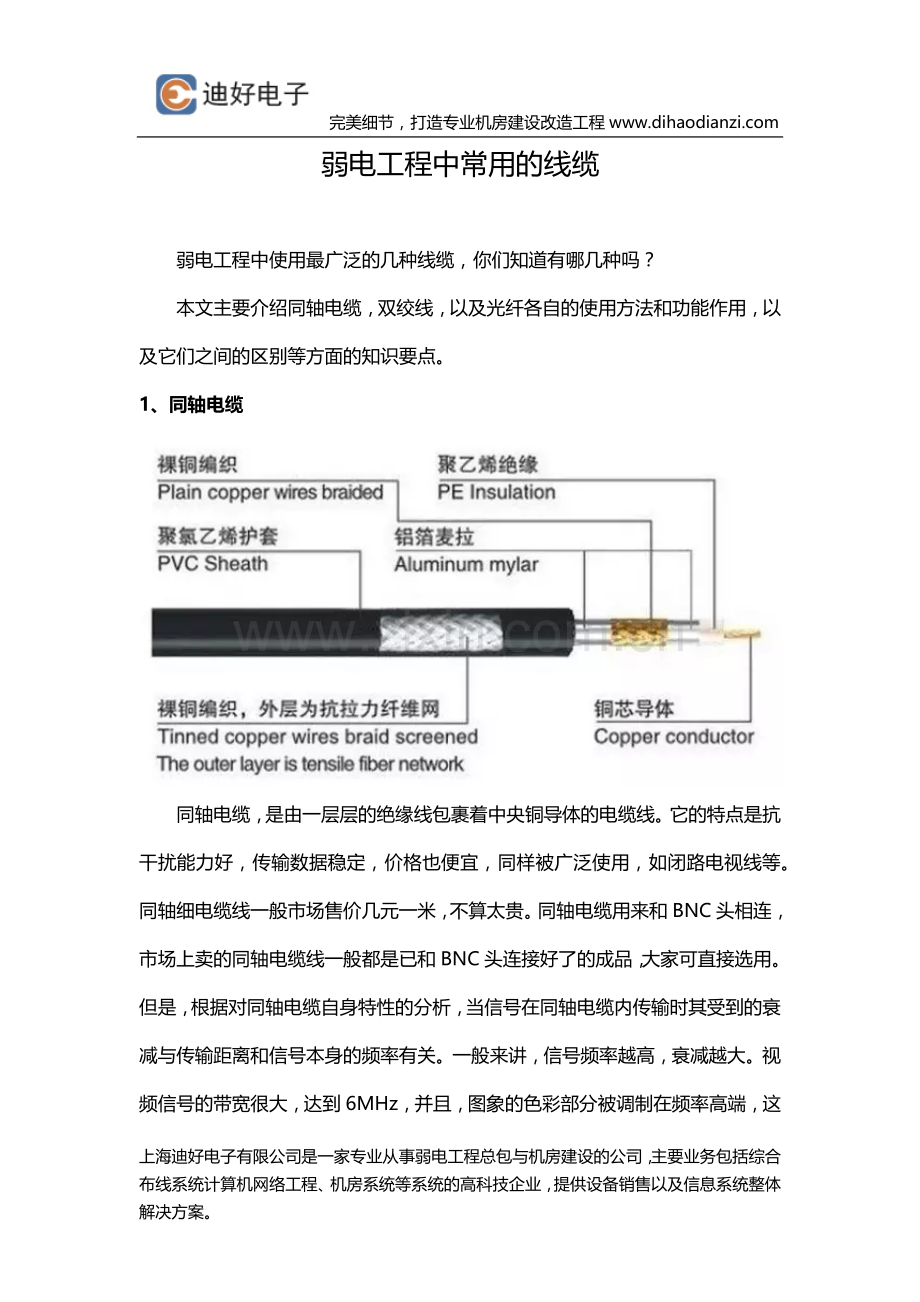 迪好电子

完美细节，打造专业机房建设改造工程 www.dihaodianzi.com

弱电工程中常用的线缆

弱电工程中使用最广泛的几种线缆，你们知道有哪几种吗？

本文主要介绍同轴电缆，双绞线，以及光纤各自的使用方法和功能作用，以及它们之间的区别等方面的知识要点。

1、同轴电缆

裸铜编织
Plain copper wires braided

聚乙烯绝缘
PE Insulation

聚氯乙烯护套
PVC Sheath

铝箔麦拉
Aluminum mylar

裸铜编织，外层为抗拉力纤维网
Tinned copper wires braid screened
The outer layer is tensile fiber network

铜芯导体
Copper conductor

同轴电缆，是由一层层的绝缘线包裹着中央铜导体的电缆线。它的特点是抗干扰能力好，传输数据稳定，价格也便宜，同样被广泛使用，如闭路电视线等。同轴细电缆线一般市场售价几元一米，不算太贵。同轴电缆用来和 BNC 头相连，市场上卖的同轴电缆线一般都是已和 BNC 头连接好了的成品，大家可直接选用。但是，根据对同轴电缆自身特性的分析，当信号在同轴电缆内传输时其受到的衰减与传输距离和信号本身的频率有关。一般来讲，信号频率越高，衰减越大。视频信号的带宽很大，达到 6MHz，并且，图象的色彩部分被调制在频率高端，这

上海迪好电子有限公司是一家专业从事弱电工程总包与机房建设的公司，主要业务包括综合布线系统计算机网络工程、机房系统等系统的高科技企业，提供设备销售以及信息系统整体解决方案。